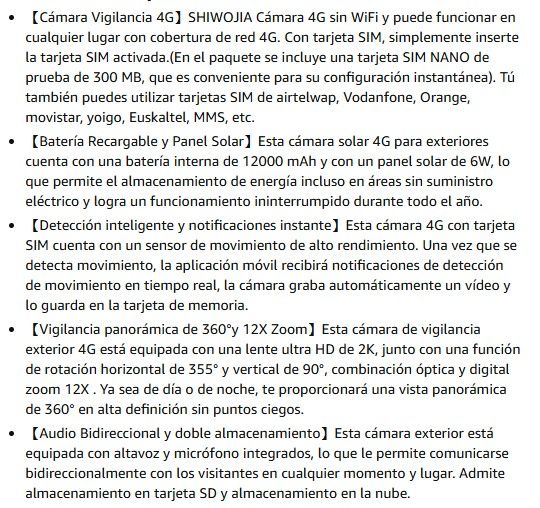 - 【Cámara Vigilancia 4G】SHIWOJIA Cámara 4G sin WiFi y puede funcionar en cualquier lugar con cobertura de red 4G. Con tarjeta SIM, simplemente inserte la tarjeta SIM activada.(En el paquete se incluye una tarjeta SIM NANO de prueba de 300 MB, que es conveniente para su configuración instantánea). Tú también puedes utilizar tarjetas SIM de airtelwap, Vodanfone, Orange, movistar, yoigo, Euskaltel, MMS, etc.
- 【Batería Recargable y Panel Solar】Esta cámara solar 4G para exteriores cuenta con una batería interna de 12000 mAh y con un panel solar de 6W, lo que permite el almacenamiento de energía incluso en áreas sin suministro eléctrico y logra un funcionamiento ininterrumpido durante todo el año.
- 【Detección inteligente y notificaciones instante】Esta cámara 4G con tarjeta SIM cuenta con un sensor de movimiento de alto rendimiento. Una vez que se detecta movimiento, la aplicación móvil recibirá notificaciones de detección de movimiento en tiempo real, la cámara graba automáticamente un vídeo y lo guarda en la tarjeta de memoria.
- 【Vigilancia panorámica de 360°y 12X Zoom】Esta cámara de vigilancia exterior 4G está equipada con una lente ultra HD de 2K, junto con una función de rotación horizontal de 355° y vertical de 90°, combinación óptica y digital zoom 12X . Ya sea de día o de noche, te proporcionará una vista panorámica de 360° en alta definición sin puntos ciegos.
- 【Audio Bidireccional y doble almacenamiento】Esta cámara exterior está equipada con altavoz y micrófono integrados, lo que le permite comunicarse bidireccionalmente con los visitantes en cualquier momento y lugar. Admite almacenamiento en tarjeta SD y almacenamiento en la nube.